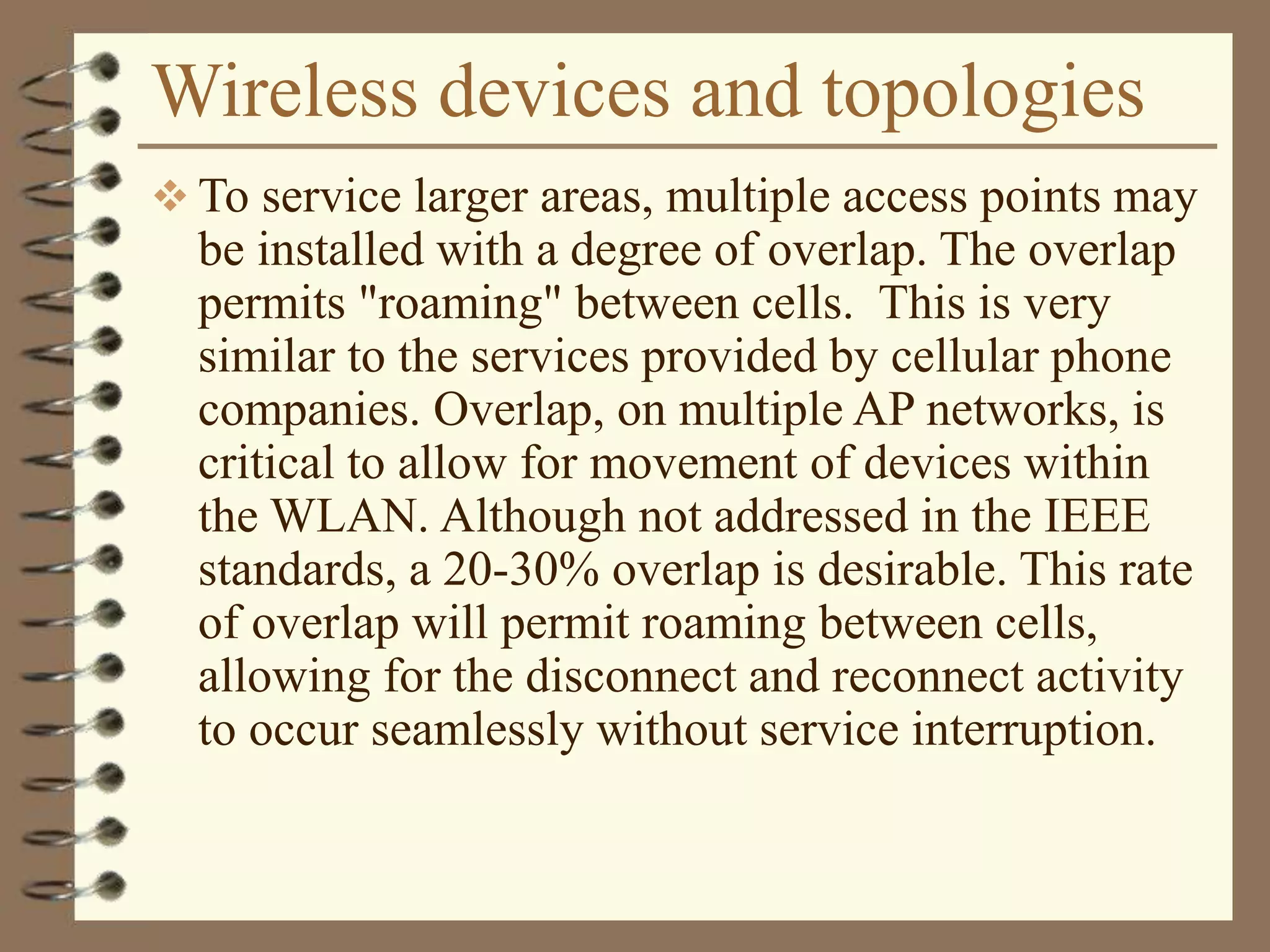 Wireless devices and topologies

❖ To service larger areas, multiple access points may be installed with a degree of overlap. The overlap permits "roaming" between cells. This is very similar to the services provided by cellular phone companies. Overlap, on multiple AP networks, is critical to allow for movement of devices within the WLAN. Although not addressed in the IEEE standards, a 20-30% overlap is desirable. This rate of overlap will permit roaming between cells, allowing for the disconnect and reconnect activity to occur seamlessly without service interruption.